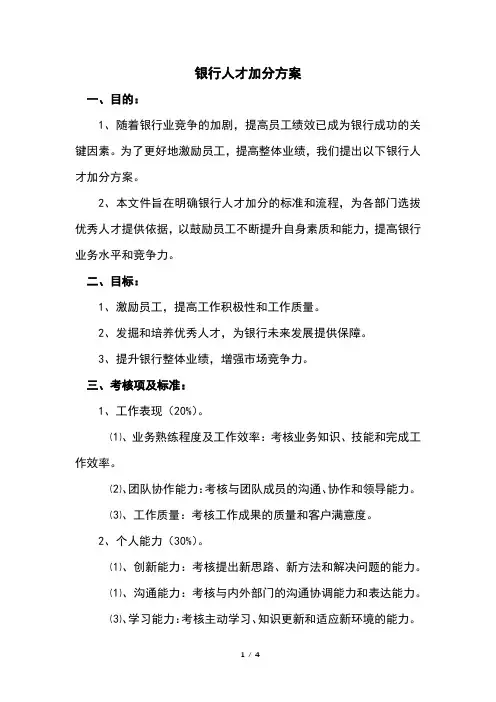 银行人才加分方案

一、目的：

1、随着银行业竞争的加剧，提高员工绩效已成为银行成功的关键因素。为了更好地激励员工，提高整体业绩，我们提出以下银行人才加分方案。

2、本文件旨在明确银行人才加分的标准和流程，为各部门选拔优秀人才提供依据，以鼓励员工不断提升自身素质和能力，提高银行业务水平和竞争力。

二、目标：

1、激励员工，提高工作积极性和工作质量。

2、发掘和培养优秀人才，为银行未来发展提供保障。

3、提升银行整体业绩，增强市场竞争力。

三、考核项及标准：

1、工作表现（20%）。

⑴、业务熟练程度及工作效率：考核业务知识、技能和完成工作效率。

⑵、团队协作能力：考核与团队成员的沟通、协作和领导能力。

⑶、工作质量：考核工作成果的质量和客户满意度。

2、个人能力（30%）。

⑴、创新能力：考核提出新思路、新方法和解决问题的能力。

⑴、沟通能力：考核与内外部门的沟通协调能力和表达能力。

⑶、学习能力：考核主动学习、知识更新和适应新环境的能力。

1 / 4